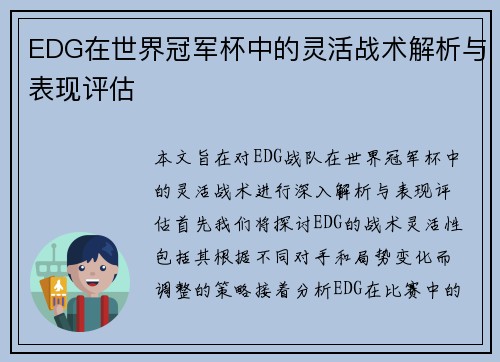 EDG在世界冠军杯中的灵活战术解析与表现评估

本文旨在对EDG战队在世界冠军杯中的灵活战术进行深入解析与表现评估首先我们将探讨EDG的战术灵活性包括其根据不同对手和局势变化而调整的策略接着分析EDG在比赛中的